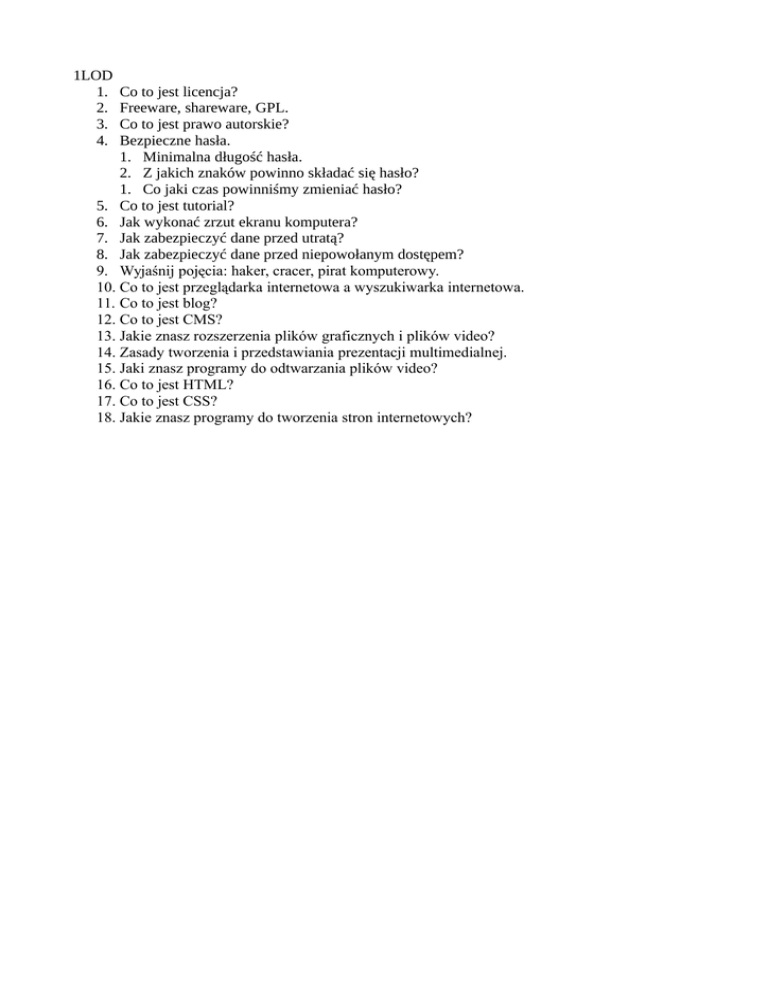 1LOD
1. Co to jest licencja?
2. Freeware, shareware, GPL.
3. Co to jest prawo autorskie?
4. Bezpieczne hasła.
   1. Minimalna długość hasła.
   2. Z jakich znaków powinno składać się hasło?
   1. Co jaki czas powinniśmy zmieniać hasło?
5. Co to jest tutorial?
6. Jak wykonać zrzut ekranu komputera?
7. Jak zabezpieczyć dane przed utratą?
8. Jak zabezpieczyć dane przed niepowołanym dostępem?
9. Wyjaśnij pojęcia: haker, cracer, pirat komputerowy.
10. Co to jest przeglądarka internetowa a wyszukiwarka internetowa.
11. Co to jest blog?
12. Co to jest CMS?
13. Jakie znasz rozszerzenia plików graficznych i plików video?
14. Zasady tworzenia i przedstawiania prezentacji multimedialnej.
15. Jaki znasz programy do odtwarzania plików video?
16. Co to jest HTML?
17. Co to jest CSS?
18. Jakie znasz programy do tworzenia stron internetowych?